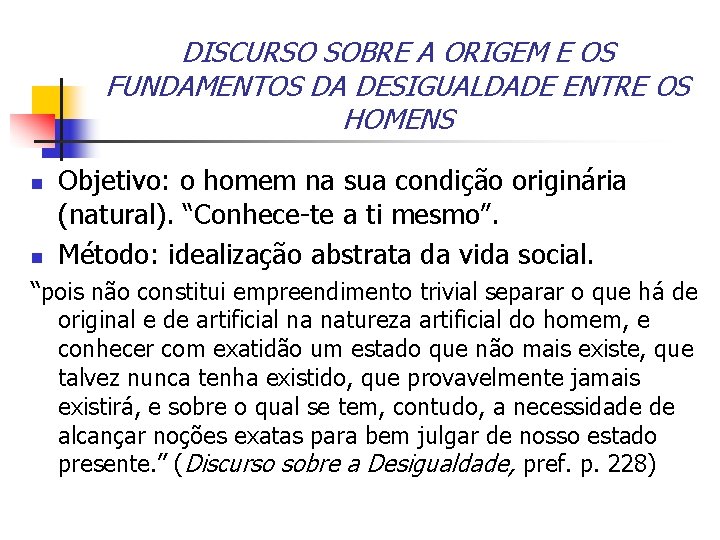 DISCURSO SOBRE A ORIGEM E OS FUNDAMENTOS DA DESIGUALDADE ENTRE OS HOMENS

Objetivo: o homem na sua condição originária (natural). “Conhece-te a ti mesmo”.

Método: idealização abstrata da vida social.

“pois não constitui empreendimento trivial separar o que há de original e de artificial na natureza artificial do homem, e conhecer com exatidão um estado que não mais existe, que talvez nunca tenha existido, que provavelmente jamais existirá, e sobre o qual se tem, contudo, a necessidade de alcançar noções exatas para bem julgar de nosso estado presente.” (Discurso sobre a Desigualdade, pref. p. 228)